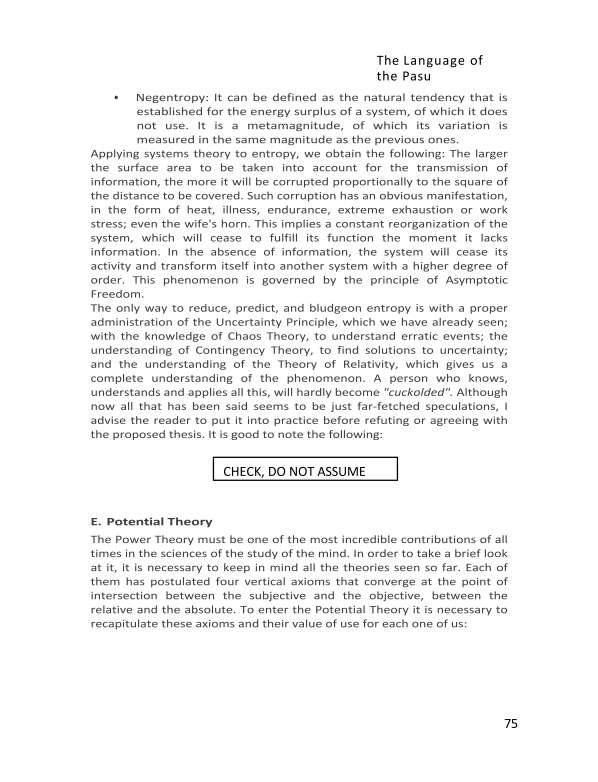 The Language of the Pasu

▪ Negentropy: It can be defined as the natural tendency that is established for the energy surplus of a system, of which it does not use. It is a metamagnitude, of which its variation is measured in the same magnitude as the previous ones.

Applying systems theory to entropy, we obtain the following: The larger the surface area to be taken into account for the transmission of information, the more it will be corrupted proportionally to the square of the distance to be covered. Such corruption has an obvious manifestation, in the form of heat, illness, endurance, extreme exhaustion or work stress; even the wife's horn. This implies a constant reorganization of the system, which will cease to fulfill its function the moment it lacks information. In the absence of information, the system will cease its activity and transform itself into another system with a higher degree of order. This phenomenon is governed by the principle of Asymptotic Freedom.

The only way to reduce, predict, and bludgeon entropy is with a proper administration of the Uncertainty Principle, which we have already seen; with the knowledge of Chaos Theory, to understand erratic events; the understanding of Contingency Theory, to find solutions to uncertainty; and the understanding of the Theory of Relativity, which gives us a complete understanding of the phenomenon. A person who knows, understands and applies all this, will hardly become "cuckolded". Although now all that has been said seems to be just far-fetched speculations, I advise the reader to put it into practice before refuting or agreeing with the proposed thesis. It is good to note the following:

CHECK, DO NOT ASSUME

E. Potential Theory

The Power Theory must be one of the most incredible contributions of all times in the sciences of the study of the mind. In order to take a brief look at it, it is necessary to keep in mind all the theories seen so far. Each of them has postulated four vertical axioms that converge at the point of intersection between the subjective and the objective, between the relative and the absolute. To enter the Potential Theory it is necessary to recapitulate these axioms and their value of use for each one of us:

75